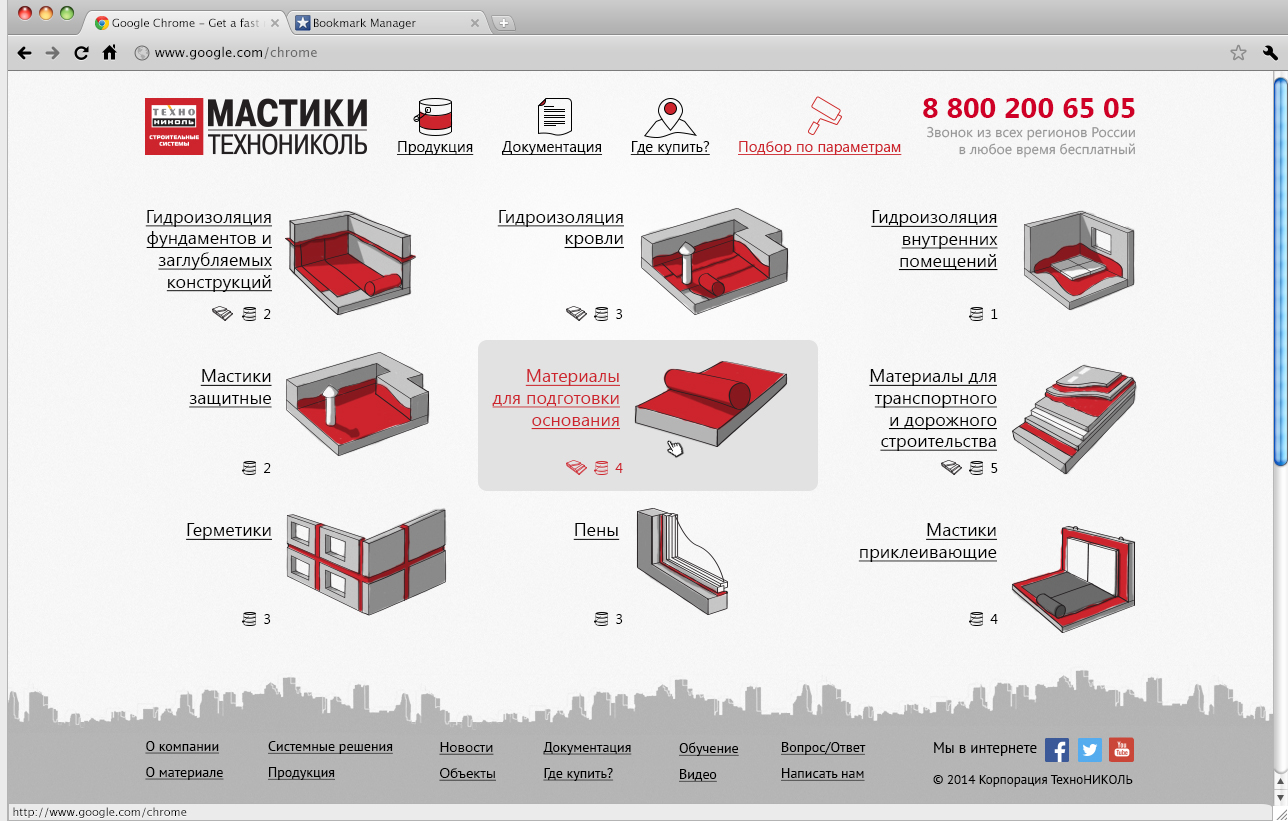 Google Chrome – Get a fast
Bookmark Manager
www.google.com/chrome

ТЕХНО НИКОЛЬ СТРОИТЕЛЬНЫЕ СИСТЕМЫ
МАСТИКИ ТЕХНОНИКОЛЬ

Продукция
Документация
Где купить?
Подбор по параметрам

8 800 200 65 05
Звонок из всех регионов России в любое время бесплатный

Гидроизоляция фундаментов и заглубляемых конструкций
2

Гидроизоляция кровли
3

Гидроизоляция внутренних помещений
1

Мастики защитные
2

Материалы для подготовки основания
4

Материалы для транспортного и дорожного строительства
5

Герметики
3

Пены
3

Мастики приклеивающие
4

О компании
О материале
Системные решения
Продукция
Новости
Объекты
Документация
Где купить?
Обучение
Видео
Вопрос/Ответ
Написать нам
Мы в интернете
You Tube
© 2014 Корпорация ТехноНИКОЛЬ

http://www.google.com/chrome